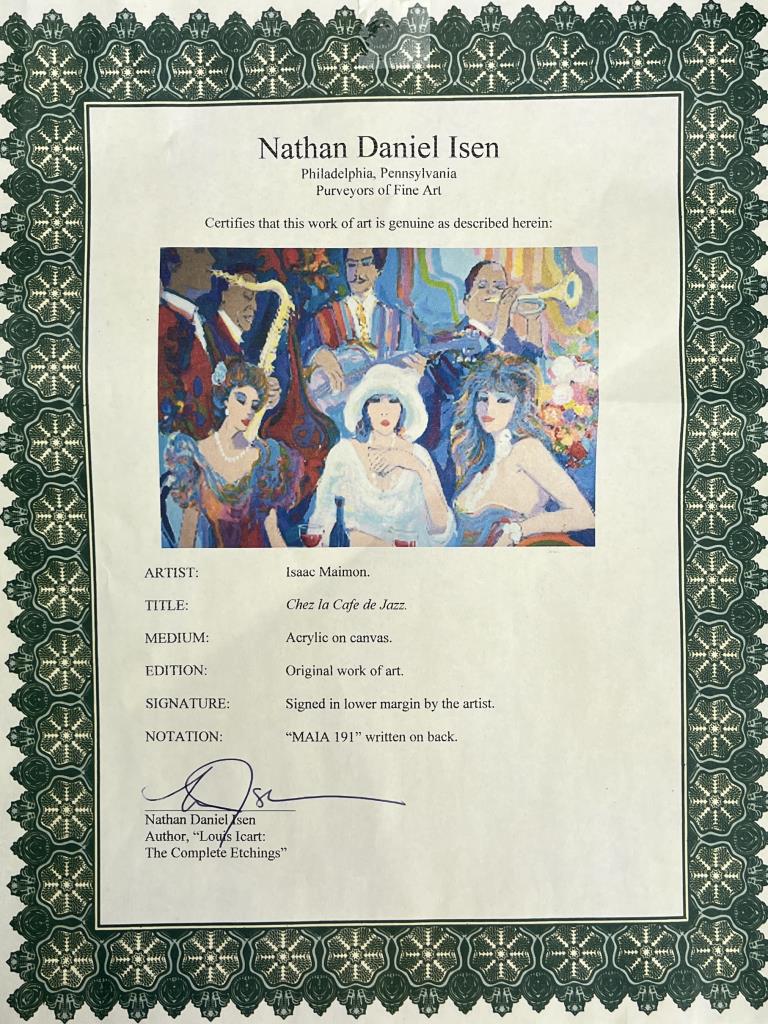 Nathan Daniel Isen
Philadelphia, Pennsylvania
Purveyors of Fine Art

Certifies that this work of art is genuine as described herein:

ARTIST: Isaac Maimon.

TITLE: Chez la Cafe de Jazz.

MEDIUM: Acrylic on canvas.

EDITION: Original work of art.

SIGNATURE: Signed in lower margin by the artist.

NOTATION: "MAIA 191" written on back.

Nathan Daniel Isen
Author, "Louis Icart:
The Complete Etchings"